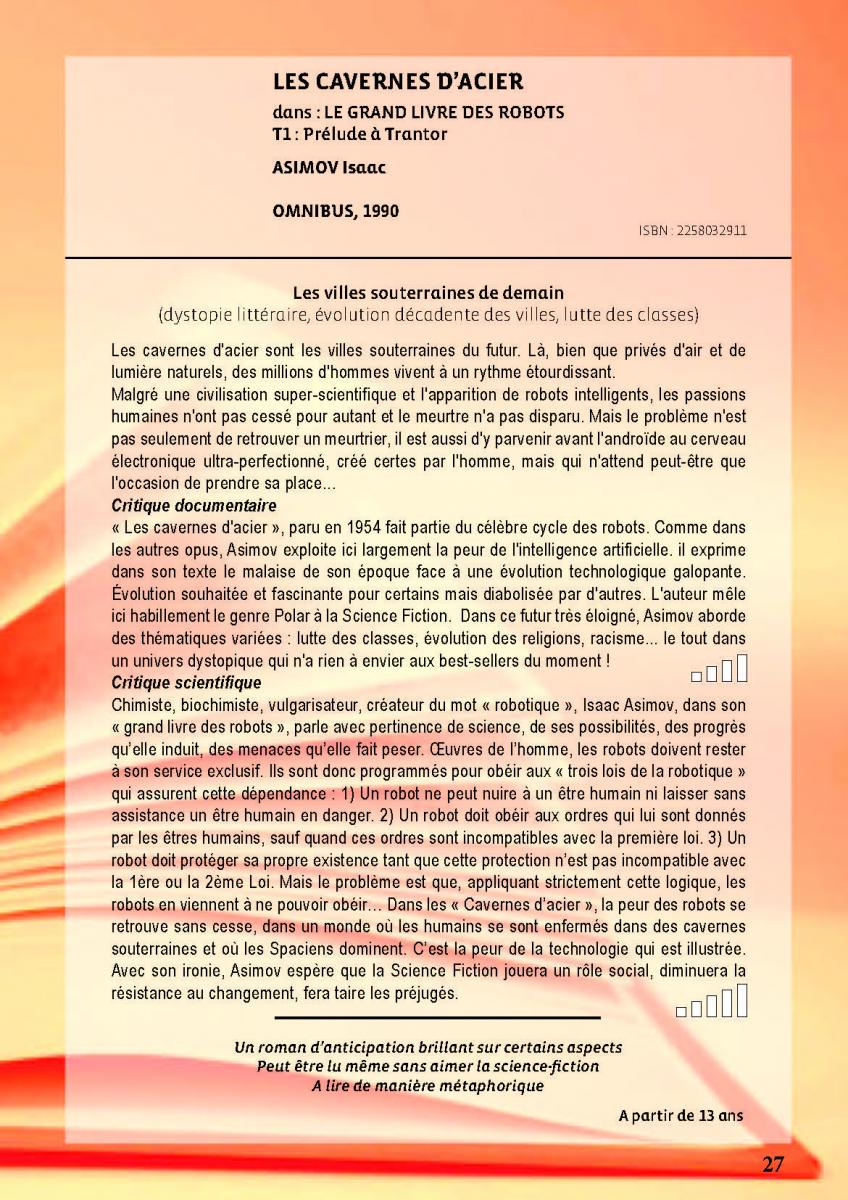 LES CAVERNES D'ACIER
dans : LE GRAND LIVRE DES ROBOTS
T1 : Prélude à Trantor

ASIMOV Isaac

OMNIBUS, 1990

ISBN : 2258032911

Les villes souterraines de demain
(dystopie littéraire, évolution décadente des villes, lutte des classes)

Les cavernes d'acier sont les villes souterraines du futur. Là, bien que privés d'air et de lumière naturels, des millions d'hommes vivent à un rythme étourdissant.
Malgré une civilisation super-scientifique et l'apparition de robots intelligents, les passions humaines n'ont pas cessé pour autant et le meurtre n'a pas disparu. Mais le problème n'est pas seulement de retrouver un meurtrier, il est aussi d'y parvenir avant l'androïde au cerveau électronique ultra-perfectionné, créé certes par l'homme, mais qui n'attend peut-être que l'occasion de prendre sa place...
Critique documentaire
« Les cavernes d'acier », paru en 1954 fait partie du célèbre cycle des robots. Comme dans les autres opus, Asimov exploite ici largement la peur de l'intelligence artificielle. il exprime dans son texte le malaise de son époque face à une évolution technologique galopante. Évolution souhaitée et fascinante pour certains mais diabolisée par d'autres. L'auteur mêle ici habillement le genre Polar à la Science Fiction. Dans ce futur très éloigné, Asimov aborde des thématiques variées : lutte des classes, évolution des religions, racisme... le tout dans un univers dystopique qui n'a rien à envier aux best-sellers du moment !
Critique scientifique
Chimiste, biochimiste, vulgarisateur, créateur du mot « robotique », Isaac Asimov, dans son « grand livre des robots », parle avec pertinence de science, de ses possibilités, des progrès qu'elle induit, des menaces qu'elle fait peser. Œuvres de l'homme, les robots doivent rester à son service exclusif. Ils sont donc programmés pour obéir aux « trois lois de la robotique » qui assurent cette dépendance : 1) Un robot ne peut nuire à un être humain ni laisser sans assistance un être humain en danger. 2) Un robot doit obéir aux ordres qui lui sont donnés par les êtres humains, sauf quand ces ordres sont incompatibles avec la première loi. 3) Un robot doit protéger sa propre existence tant que cette protection n'est pas incompatible avec la 1ère ou la 2ème Loi. Mais le problème est que, appliquant strictement cette logique, les robots en viennent à ne pouvoir obéir... Dans les « Cavernes d'acier », la peur des robots se retrouve sans cesse, dans un monde où les humains se sont enfermés dans des cavernes souterraines et où les Spaciens dominent. C'est la peur de la technologie qui est illustrée. Avec son ironie, Asimov espère que la Science Fiction jouera un rôle social, diminuera la résistance au changement, fera taire les préjugés.

Un roman d'anticipation brillant sur certains aspects
Peut être lu même sans aimer la science-fiction
A lire de manière métaphorique

A partir de 13 ans

27